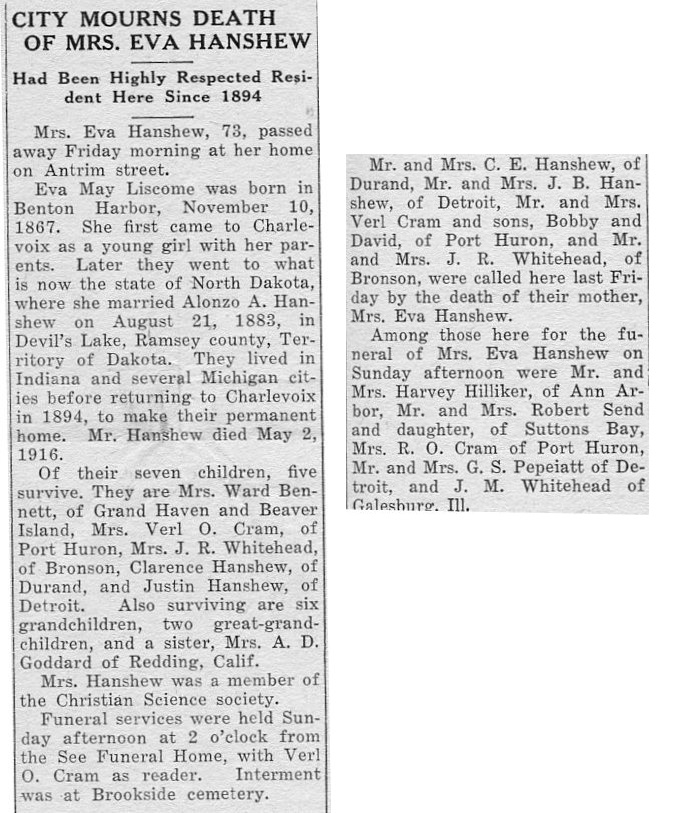 CITY MOURNS DEATH OF MRS. EVA HANSHEW

Had Been Highly Respected Resident Here Since 1894

Mrs. Eva Hanshew, 73, passed away Friday morning at her home on Antrim street.

Eva May Liscome was born in Benton Harbor, November 10, 1867. She first came to Charlevoix as a young girl with her parents. Later they went to what is now the state of North Dakota, where she married Alonzo A. Hanshew on August 21, 1883, in Devil's Lake, Ramsey county, Territory of Dakota. They lived in Indiana and several Michigan cities before returning to Charlevoix in 1894, to make their permanent home. Mr. Hanshew died May 2, 1916.

Of their seven children, five survive. They are Mrs. Ward Bennett, of Grand Haven and Beaver Island, Mrs. Verl O. Cram, of Port Huron, Mrs. J. R. Whitehead, of Bronson, Clarence Hanshew, of Durand, and Justin Hanshew, of Detroit. Also surviving are six grandchildren, two great-grandchildren, and a sister, Mrs. A. D. Goddard of Redding, Calif.

Mrs. Hanshew was a member of the Christian Science society.

Funeral services were held Sunday afternoon at 2 o'clock from the See Funeral Home, with Verl O. Cram as reader. Interment was at Brookside cemetery.

Mr. and Mrs. C. E. Hanshew, of Durand, Mr. and Mrs. J. B. Hanshew, of Detroit, Mr. and Mrs. Verl Cram and sons, Bobby and David, of Port Huron, and Mr. and Mrs. J. R. Whitehead, of Bronson, were called here last Friday by the death of their mother, Mrs. Eva Hanshew.

Among those here for the funeral of Mrs. Eva Hanshew on Sunday afternoon were Mr. and Mrs. Harvey Hilliker, of Ann Arbor, Mr. and Mrs. Robert Send and daughter, of Suttons Bay, Mrs. R. O. Cram of Port Huron, Mr. and Mrs. G. S. Pepeiatt of Detroit, and J. M. Whitehead of Galesburg, Ill.